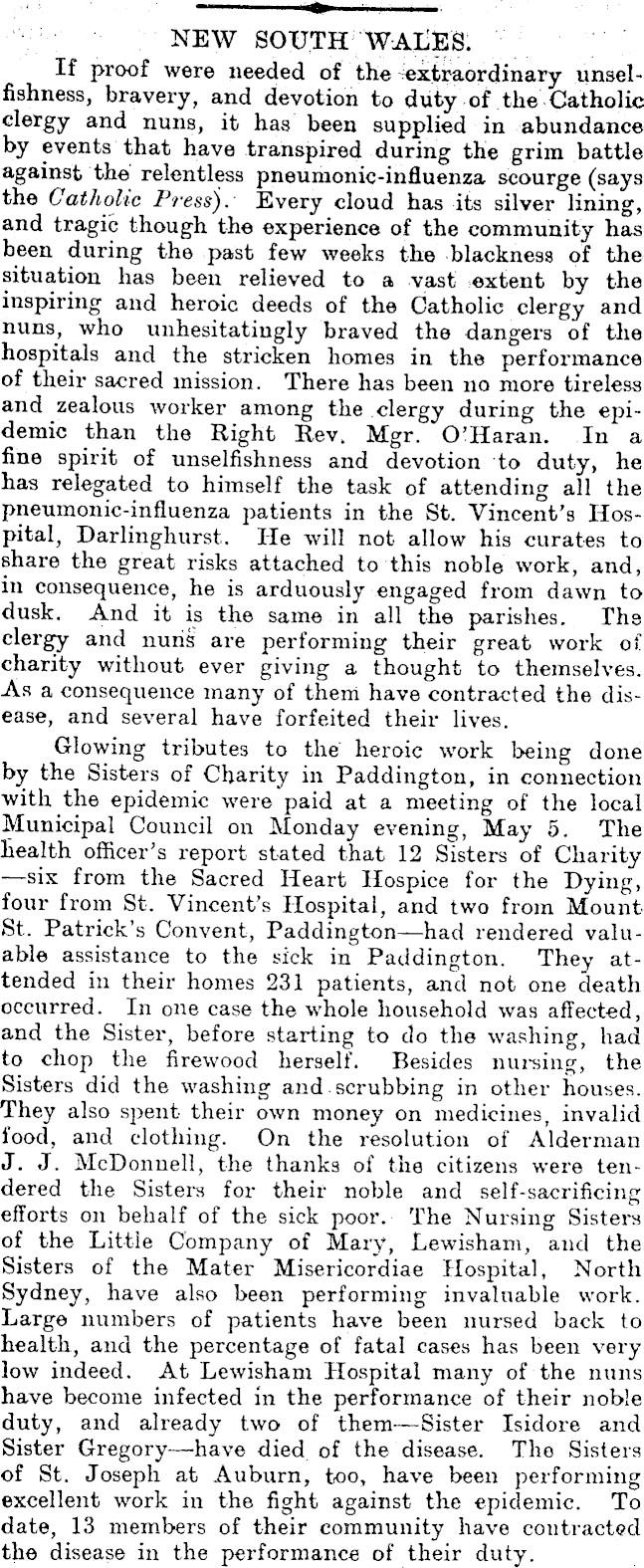 NEW SOUTH WALES.

If proof were needed of the extraordinary unselfishness, bravery, and devotion to duty of the Catholic clergy and nuns, it has been supplied in abundance by events that have transpired during the grim battle against the relentless pneumonic-influenza scourge (says the Catholic Press). Every cloud has its silver lining, and tragic though the experience of the community has been during the past few weeks the blackness of the situation has been relieved to a vast extent by the inspiring and heroic deeds of the Catholic clergy and nuns, who unhesitatingly braved the dangers of the hospitals and the stricken homes in the performance of their sacred mission. There has been no more tireless and zealous worker among the clergy during the epidemic than the Right Rev. Mgr. O'Haran. In a fine spirit of unselfishness and devotion to duty, he has relegated to himself the task of attending all the pneumonic-influenza patients in the St. Vincent's Hospital, Darlinghurst. He will not allow his curates to share the great risks attached to this noble work, and, in consequence, he is arduously engaged from dawn to dusk. And it is the same in all the parishes. The clergy and nuns are performing their great work of charity without ever giving a thought to themselves. As a consequence many of them have contracted the disease, and several have forfeited their lives.

Glowing tributes to the heroic work being done by the Sisters of Charity in Paddington, in connection with the epidemic were paid at a meeting of the local Municipal Council on Monday evening, May 5. The health officer's report stated that 12 Sisters of Charity —six from the Sacred Heart Hospice for the Dying, four from St. Vincent's Hospital, and two from Mount St. Patrick's Convent, Paddington—had rendered valuable assistance to the sick in Paddington. They attended in their homes 231 patients, and not one death occurred. In one case the whole household was affected, and the Sister, before starting to do the washing, had to chop the firewood herself. Besides nursing, the Sisters did the washing and scrubbing in other houses. They also spent their own money on medicines, invalid food, and clothing. On the resolution of Alderman J. J. McDonnell, the thanks of the citizens were tendered the Sisters for their noble and self-sacrificing efforts on behalf of the sick poor. The Nursing Sisters of the Little Company of Mary, Lewisham, and the Sisters of the Mater Misericordiae Hospital, North Sydney, have also been performing invaluable work. Large numbers of patients have been nursed back to health, and the percentage of fatal cases has been very low indeed. At Lewisham Hospital many of the nuns have become infected in the performance of their noble duty, and already two of them—Sister Isidore and Sister Gregory—have died of the disease. The Sisters of St. Joseph at Auburn, too, have been performing excellent work in the fight against the epidemic. To date, 13 members of their community have contracted the disease in the performance of their duty.